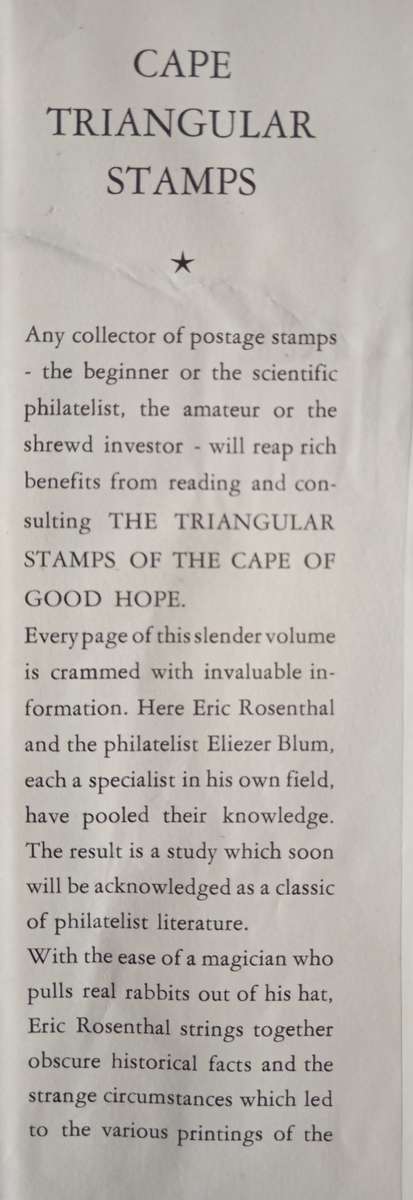 CAPE TRIANGULAR STAMPS

★

Any collector of postage stamps - the beginner or the scientific philatelist, the amateur or the shrewd investor - will reap rich benefits from reading and consulting THE TRIANGULAR STAMPS OF THE CAPE OF GOOD HOPE.

Every page of this slender volume is crammed with invaluable information. Here Eric Rosenthal and the philatelist Eliezer Blum, each a specialist in his own field, have pooled their knowledge. The result is a study which soon will be acknowledged as a classic of philatelist literature.

With the ease of a magician who pulls real rabbits out of his hat, Eric Rosenthal strings together obscure historical facts and the strange circumstances which led to the various printings of the